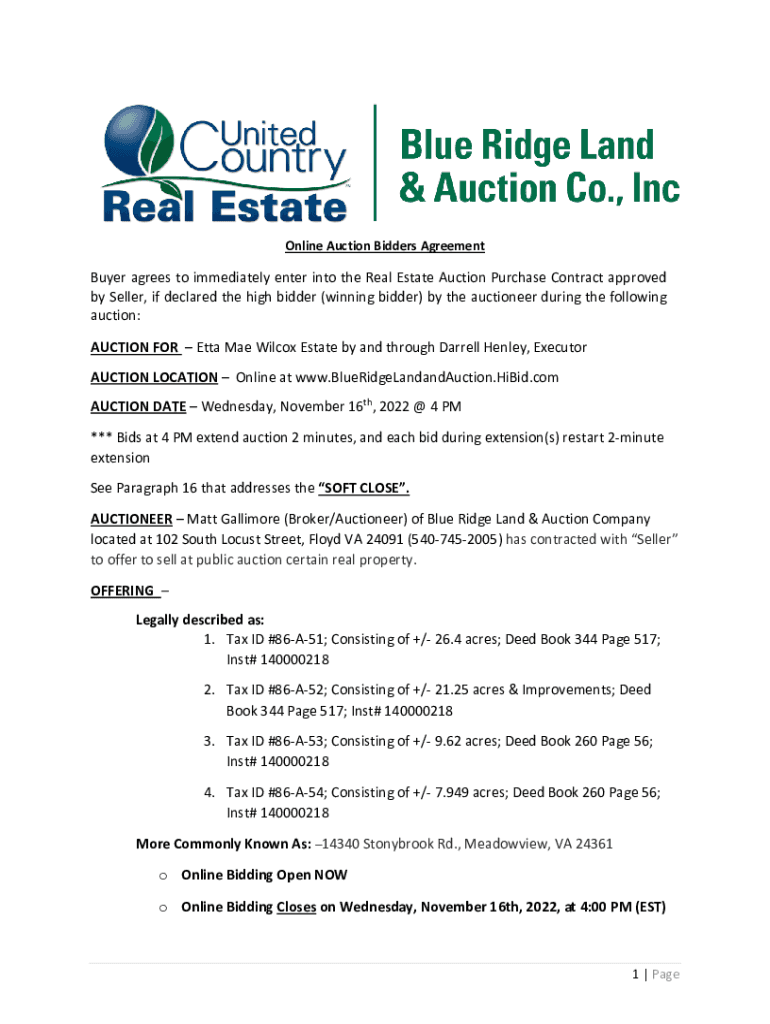 United Country Real Estate

Blue Ridge Land & Auction Co., Inc

Online Auction Bidders Agreement

Buyer agrees to immediately enter into the Real Estate Auction Purchase Contract approved by Seller, if declared the high bidder (winning bidder) by the auctioneer during the following auction:

AUCTION FOR – Etta Mae Wilcox Estate by and through Darrell Henley, Executor

AUCTION LOCATION – Online at www.BlueRidgeLandandAuction.HiBid.com

AUCTION DATE – Wednesday, November 16$^{th}$, 2022 @ 4 PM

*** Bids at 4 PM extend auction 2 minutes, and each bid during extension(s) restart 2-minute extension

See Paragraph 16 that addresses the "SOFT CLOSE".

AUCTIONEER – Matt Gallimore (Broker/Auctioneer) of Blue Ridge Land & Auction Company located at 102 South Locust Street, Floyd VA 24091 (540-745-2005) has contracted with "Seller" to offer to sell at public auction certain real property.

OFFERING –

Legally described as:
1. Tax ID #86-A-51; Consisting of +/- 26.4 acres; Deed Book 344 Page 517; Inst# 140000218
2. Tax ID #86-A-52; Consisting of +/- 21.25 acres & Improvements; Deed Book 344 Page 517; Inst# 140000218
3. Tax ID #86-A-53; Consisting of +/- 9.62 acres; Deed Book 260 Page 56; Inst# 140000218
4. Tax ID #86-A-54; Consisting of +/- 7.949 acres; Deed Book 260 Page 56; Inst# 140000218

More Commonly Known As: –14340 Stonybrook Rd., Meadowview, VA 24361

o Online Bidding Open NOW

o Online Bidding Closes on Wednesday, November 16th, 2022, at 4:00 PM (EST)

1 | Page